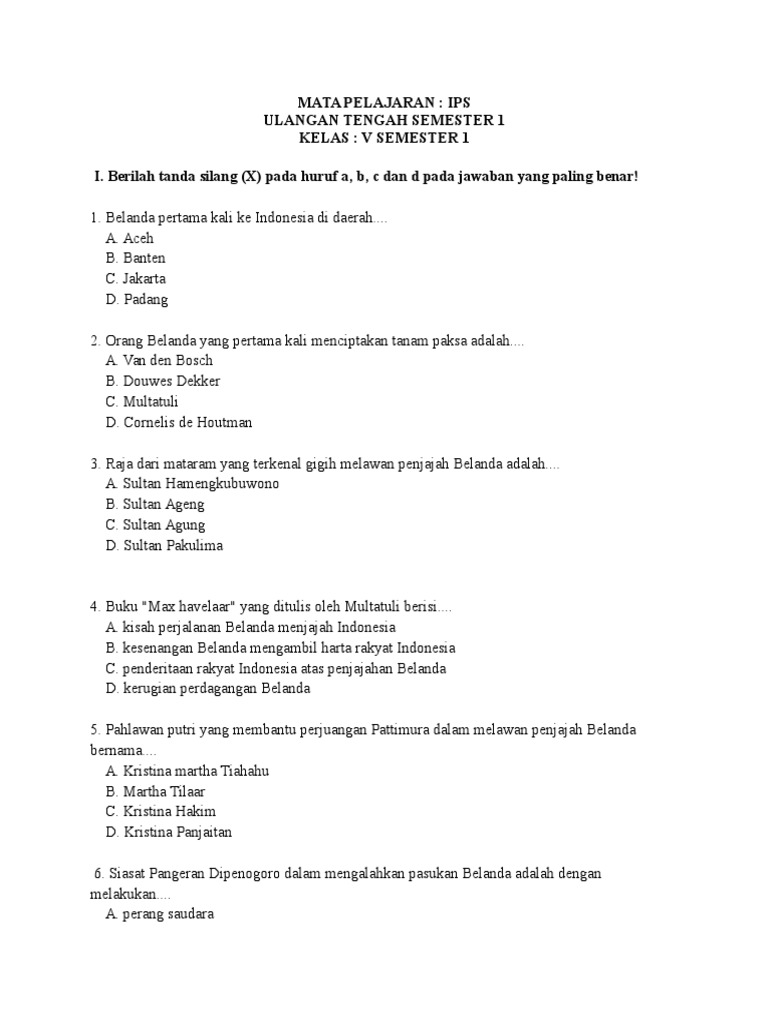 MATA PELAJARAN : IPS
ULANGAN TENGAH SEMESTER 1
KELAS : V SEMESTER 1

I. Berilah tanda silang (X) pada huruf a, b, c dan d pada jawaban yang paling benar!

1. Belanda pertama kali ke Indonesia di daerah....
A. Aceh
B. Banten
C. Jakarta
D. Padang

2. Orang Belanda yang pertama kali menciptakan tanam paksa adalah....
A. Van den Bosch
B. Douwes Dekker
C. Multatuli
D. Cornelis de Houtman

3. Raja dari mataram yang terkenal gigih melawan penjajah Belanda adalah....
A. Sultan Hamengkubuwono
B. Sultan Ageng
C. Sultan Agung
D. Sultan Pakulima

4. Buku "Max havelaar" yang ditulis oleh Multatuli berisi....
A. kisah perjalanan Belanda menjajah Indonesia
B. kesenangan Belanda mengambil harta rakyat Indonesia
C. penderitaan rakyat Indonesia atas penjajahan Belanda
D. kerugian perdagangan Belanda

5. Pahlawan putri yang membantu perjuangan Pattimura dalam melawan penjajah Belanda bernama....
A. Kristina martha Tiahahu
B. Martha Tilaar
C. Kristina Hakim
D. Kristina Panjaitan

6. Siasat Pangeran Dipenogoro dalam mengalahkan pasukan Belanda adalah dengan melakukan....
A. perang saudara